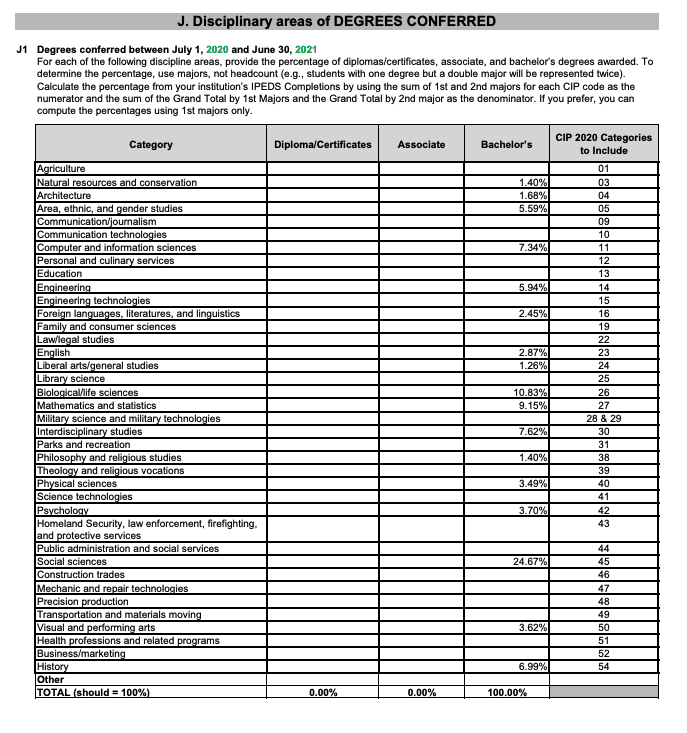 J. Disciplinary areas of DEGREES CONFERRED

J1 Degrees conferred between July 1, 2020 and June 30, 2021
For each of the following discipline areas, provide the percentage of diplomas/certificates, associate, and bachelor's degrees awarded. To determine the percentage, use majors, not headcount (e.g., students with one degree but a double major will be represented twice). Calculate the percentage from your institution's IPEDS Completions by using the sum of 1st and 2nd majors for each CIP code as the numerator and the sum of the Grand Total by 1st Majors and the Grand Total by 2nd major as the denominator. If you prefer, you can compute the percentages using 1st majors only.

| Category | Diploma/Certificates | Associate | Bachelor's | CIP 2020 Categories to Include |
|---|---|---|---|---|
| Agriculture | | | | 01 |
| Natural resources and conservation | | | 1.40% | 03 |
| Architecture | | | 1.68% | 04 |
| Area, ethnic, and gender studies | | | 5.59% | 05 |
| Communication/journalism | | | | 09 |
| Communication technologies | | | | 10 |
| Computer and information sciences | | | 7.34% | 11 |
| Personal and culinary services | | | | 12 |
| Education | | | | 13 |
| Engineering | | | 5.94% | 14 |
| Engineering technologies | | | | 15 |
| Foreign languages, literatures, and linguistics | | | 2.45% | 16 |
| Family and consumer sciences | | | | 19 |
| Law/legal studies | | | | 22 |
| English | | | 2.87% | 23 |
| Liberal arts/general studies | | | 1.26% | 24 |
| Library science | | | | 25 |
| Biological/life sciences | | | 10.83% | 26 |
| Mathematics and statistics | | | 9.15% | 27 |
| Military science and military technologies | | | | 28 & 29 |
| Interdisciplinary studies | | | 7.62% | 30 |
| Parks and recreation | | | | 31 |
| Philosophy and religious studies | | | 1.40% | 38 |
| Theology and religious vocations | | | | 39 |
| Physical sciences | | | 3.49% | 40 |
| Science technologies | | | | 41 |
| Psychology | | | 3.70% | 42 |
| Homeland Security, law enforcement, firefighting, and protective services | | | | 43 |
| Public administration and social services | | | | 44 |
| Social sciences | | | 24.67% | 45 |
| Construction trades | | | | 46 |
| Mechanic and repair technologies | | | | 47 |
| Precision production | | | | 48 |
| Transportation and materials moving | | | | 49 |
| Visual and performing arts | | | 3.62% | 50 |
| Health professions and related programs | | | | 51 |
| Business/marketing | | | | 52 |
| History | | | 6.99% | 54 |
| Other | | | | |
| TOTAL (should = 100%) | 0.00% | 0.00% | 100.00% | |